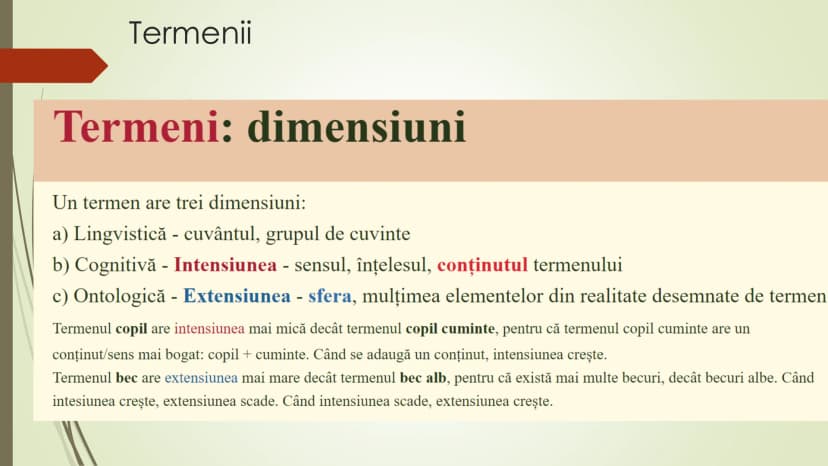 Termenii

Termeni: dimensiuni

Un termen are trei dimensiuni:

a) Lingvistică - cuvântul, grupul de cuvinte

b) Cognitivă - Intensiunea - sensul, înțelesul, conținutul termenului

c) Ontologică - Extensiunea - sfera, mulțimea elementelor din realitate desemnate de termen

Termenul copil are intensiunea mai mică decât termenul copil cuminte, pentru că termenul copil cuminte are un conținut/sens mai bogat: copil + cuminte. Când se adaugă un conținut, intensiunea crește.
Termenul bec are extensiunea mai mare decât termenul bec alb, pentru că există mai multe becuri, decât becuri albe. Când intesiunea crește, extensiunea scade. Când intensiunea scade, extensiunea crește.